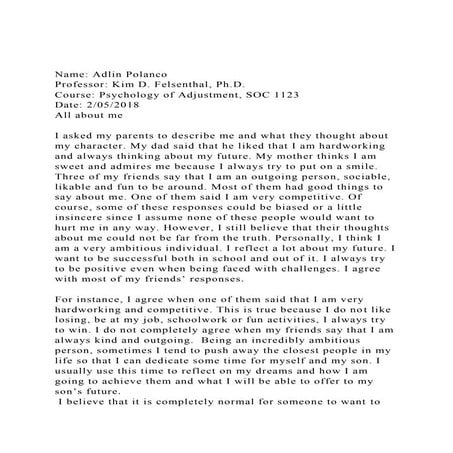 Name: Adlin Polanco
Professor: Kim D. Felsenthal, Ph.D.
Course: Psychology of Adjustment, SOC 1123
Date: 2/05/2018
All about me

I asked my parents to describe me and what they thought about my character. My dad said that he liked that I am hardworking and always thinking about my future. My mother thinks I am sweet and admires me because I always try to put on a smile. Three of my friends say that I am an outgoing person, sociable, likable and fun to be around. Most of them had good things to say about me. One of them said I am very competitive. Of course, some of these responses could be biased or a little insincere since I assume none of these people would want to hurt me in any way. However, I still believe that their thoughts about me could not be far from the truth. Personally, I think I am a very ambitious individual. I reflect a lot about my future. I want to be successful both in school and out of it. I always try to be positive even when being faced with challenges. I agree with most of my friends' responses.

For instance, I agree when one of them said that I am very hardworking and competitive. This is true because I do not like losing, be at my job, schoolwork or fun activities, I always try to win. I do not completely agree when my friends say that I am always kind and outgoing. Being an incredibly ambitious person, sometimes I tend to push away the closest people in my life so that I can dedicate some time for myself and my son. I usually use this time to reflect on my dreams and how I am going to achieve them and what I will be able to offer to my son's future.
I believe that it is completely normal for someone to want to